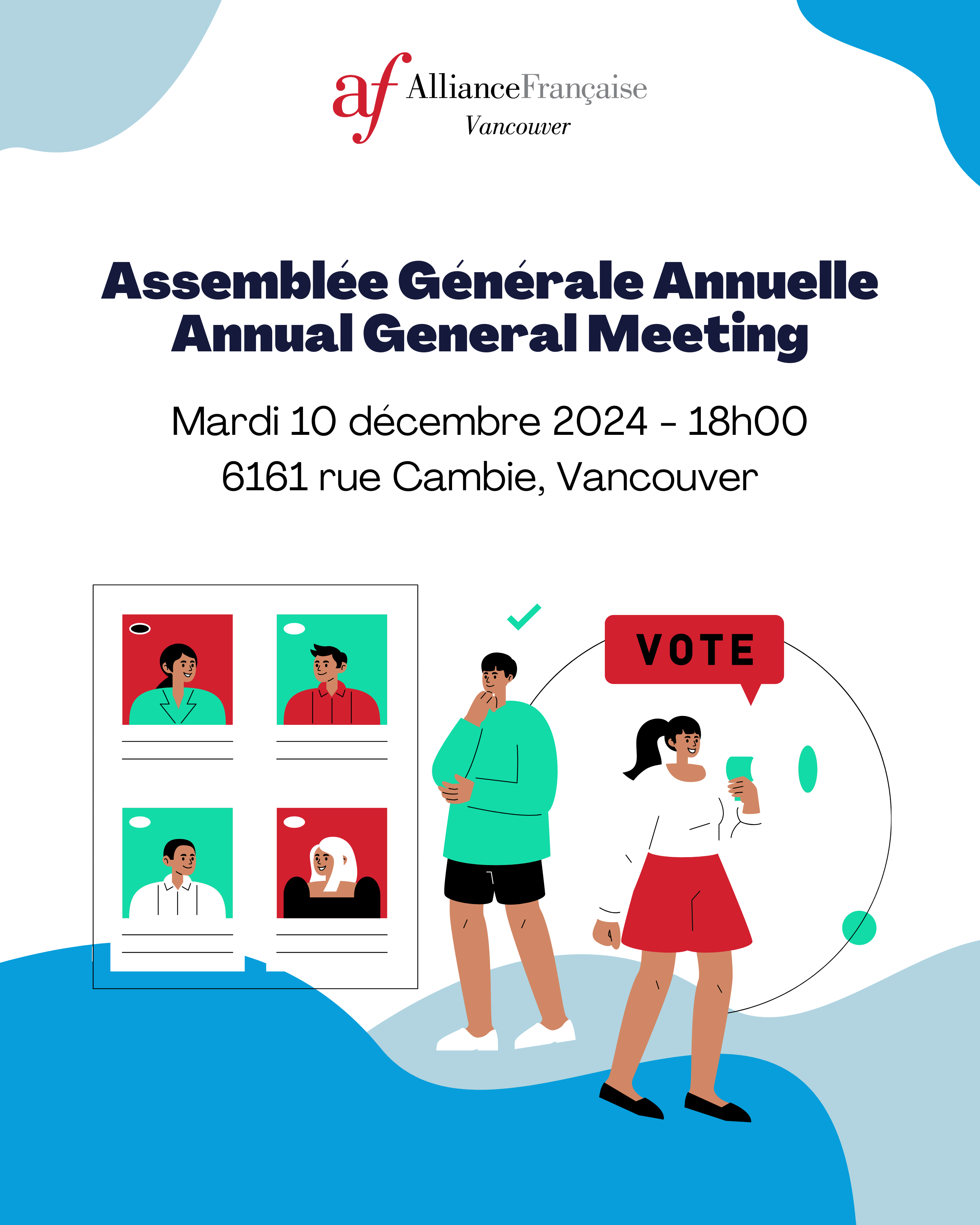 af AllianceFrançaise
Vancouver

Assemblée Générale Annuelle
Annual General Meeting

Mardi 10 décembre 2024 - 18h00
6161 rue Cambie, Vancouver

VOTE